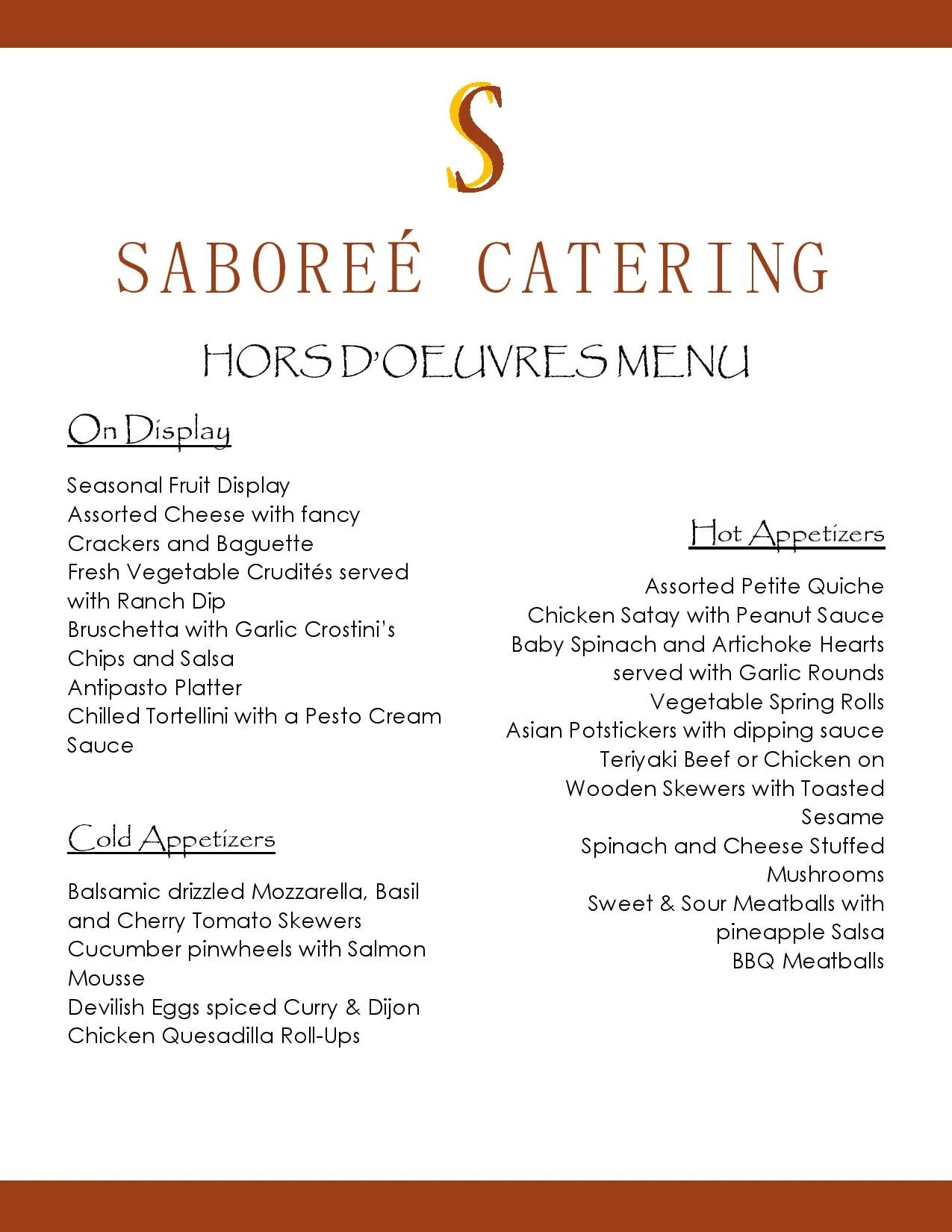 S

SABOREÉ CATERING

HORS D'OEUVRES MENU

On Display

Seasonal Fruit Display
Assorted Cheese with fancy Crackers and Baguette
Fresh Vegetable Crudités served with Ranch Dip
Bruschetta with Garlic Crostini's
Chips and Salsa
Antipasto Platter
Chilled Tortellini with a Pesto Cream Sauce

Cold Appetizers

Balsamic drizzled Mozzarella, Basil and Cherry Tomato Skewers
Cucumber pinwheels with Salmon Mousse
Devilish Eggs spiced Curry & Dijon
Chicken Quesadilla Roll-Ups

Hot Appetizers

Assorted Petite Quiche
Chicken Satay with Peanut Sauce
Baby Spinach and Artichoke Hearts served with Garlic Rounds
Vegetable Spring Rolls
Asian Potstickers with dipping sauce
Teriyaki Beef or Chicken on Wooden Skewers with Toasted Sesame
Spinach and Cheese Stuffed Mushrooms
Sweet & Sour Meatballs with pineapple Salsa
BBQ Meatballs